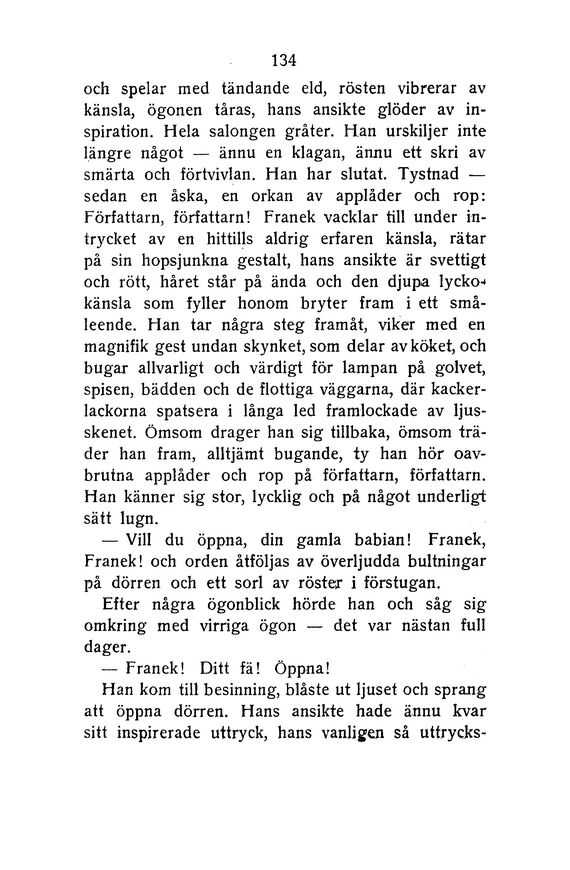 134

och spelar med tändande eld, rösten vibrerar av känsla, ögonen tåras, hans ansikte glöder av inspiration. Hela salongen gråter. Han urskiljer inte längre något — ännu en klagan, ännu ett skri av smärta och förtvivlan. Han har slutat. Tystnad — sedan en åska, en orkan av applåder och rop: Författarn, författarn! Franek vacklar till under intrycket av en hittills aldrig erfaren känsla, rätar på sin hopsjunkna gestalt, hans ansikte är svettigt och rött, håret står på ända och den djupa lyckokänsla som fyller honom bryter fram i ett småleende. Han tar några steg framåt, viker med en magnifik gest undan skynket, som delar av köket, och bugar allvarligt och värdigt för lampan på golvet, spisen, bädden och de flottiga väggarna, där kackerlackorna spatsera i långa led framlockade av ljusskenet. Ömsom drager han sig tillbaka, ömsom träder han fram, alltjämt bugande, ty han hör oavbrutna applåder och rop på författarn, författarn. Han känner sig stor, lycklig och på något underligt sätt lugn.

— Vill du öppna, din gamla babian! Franek, Franek! och orden åtföljas av överljudda bultningar på dörren och ett sorl av röster i förstugan.

Efter några ögonblick hörde han och såg sig omkring med virriga ögon — det var nästan full dager.

— Franek! Ditt fä! Öppna!

Han kom till besinning, blåste ut ljuset och sprang att öppna dörren. Hans ansikte hade ännu kvar sitt inspirerade uttryck, hans vanligen så uttrycks-